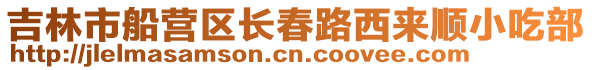 吉林市船营区长春路西来顺小吃部
http://jlelmasamson.cn.coovee.com